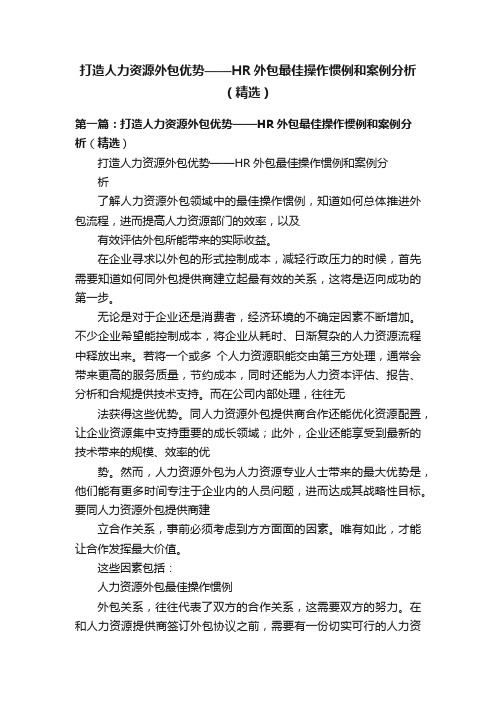 打造人力资源外包优势——HR 外包最佳操作惯例和案例分析（精选）

第一篇：打造人力资源外包优势——HR 外包最佳操作惯例和案例分析（精选）

打造人力资源外包优势——HR 外包最佳操作惯例和案例分析

了解人力资源外包领域中的最佳操作惯例，知道如何总体推进外包流程，进而提高人力资源部门的效率，以及

有效评估外包所能带来的实际收益。

在企业寻求以外包的形式控制成本，减轻行政压力的时候，首先需要知道如何同外包提供商建立起最有效的关系，这将是迈向成功的第一步。

无论是对于企业还是消费者，经济环境的不确定因素不断增加。不少企业希望能控制成本，将企业从耗时、日渐复杂的人力资源流程中释放出来。若将一个或多 个人力资源职能交由第三方处理，通常会带来更高的服务质量，节约成本，同时还能为人力资本评估、报告、分析和合规提供技术支持。而在公司内部处理，往往无

法获得这些优势。同人力资源外包提供商合作还能优化资源配置，让企业资源集中支持重要的成长领域；此外，企业还能享受到最新的技术带来的规模、效率的优

势。然而，人力资源外包为人力资源专业人士带来的最大优势是，他们能有更多时间专注于企业内的人员问题，进而达成其战略性目标。要同人力资源外包提供商建

立合作关系，事前必须考虑到方方面面的因素。唯有如此，才能让合作发挥最大价值。

这些因素包括：

人力资源外包最佳操作惯例

外包关系，往往代表了双方的合作关系，这需要双方的努力。在和人力资源提供商签订外包协议之前，需要有一份切实可行的人力资